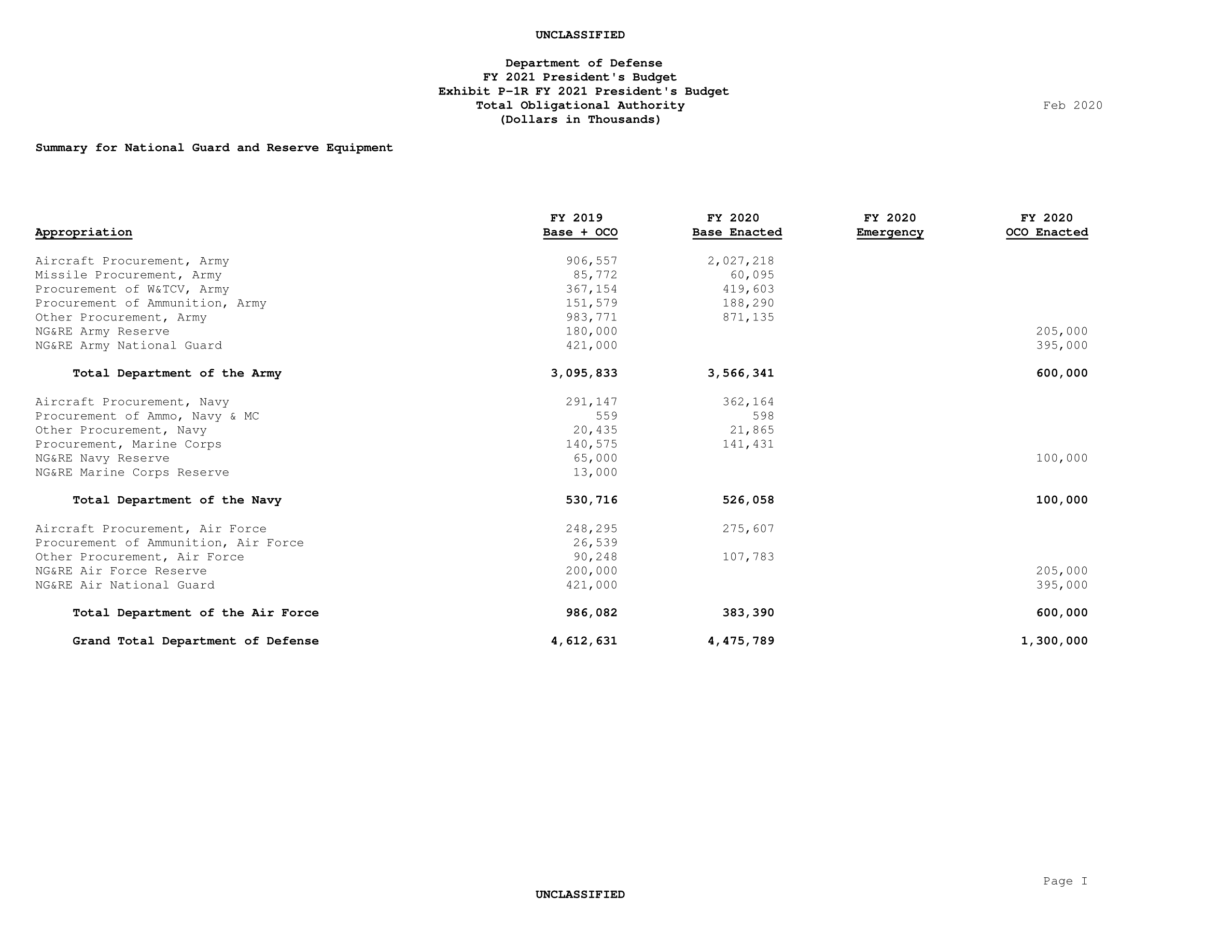 UNCLASSIFIED

Department of Defense
FY 2021 President's Budget
Exhibit P-1R FY 2021 President's Budget
Total Obligational Authority
(Dollars in Thousands)

Feb 2020

Summary for National Guard and Reserve Equipment

| Appropriation | FY 2019 Base + OCO | FY 2020 Base Enacted | FY 2020 Emergency | FY 2020 OCO Enacted |
|---|---|---|---|---|
| Aircraft Procurement, Army | 906,557 | 2,027,218 | | |
| Missile Procurement, Army | 85,772 | 60,095 | | |
| Procurement of W&TCV, Army | 367,154 | 419,603 | | |
| Procurement of Ammunition, Army | 151,579 | 188,290 | | |
| Other Procurement, Army | 983,771 | 871,135 | | |
| NG&RE Army Reserve | 180,000 | | | 205,000 |
| NG&RE Army National Guard | 421,000 | | | 395,000 |
| Total Department of the Army | 3,095,833 | 3,566,341 | | 600,000 |
| Aircraft Procurement, Navy | 291,147 | 362,164 | | |
| Procurement of Ammo, Navy & MC | 559 | 598 | | |
| Other Procurement, Navy | 20,435 | 21,865 | | |
| Procurement, Marine Corps | 140,575 | 141,431 | | |
| NG&RE Navy Reserve | 65,000 | | | 100,000 |
| NG&RE Marine Corps Reserve | 13,000 | | | |
| Total Department of the Navy | 530,716 | 526,058 | | 100,000 |
| Aircraft Procurement, Air Force | 248,295 | 275,607 | | |
| Procurement of Ammunition, Air Force | 26,539 | | | |
| Other Procurement, Air Force | 90,248 | 107,783 | | |
| NG&RE Air Force Reserve | 200,000 | | | 205,000 |
| NG&RE Air National Guard | 421,000 | | | 395,000 |
| Total Department of the Air Force | 986,082 | 383,390 | | 600,000 |
| Grand Total Department of Defense | 4,612,631 | 4,475,789 | | 1,300,000 |

Page I

UNCLASSIFIED